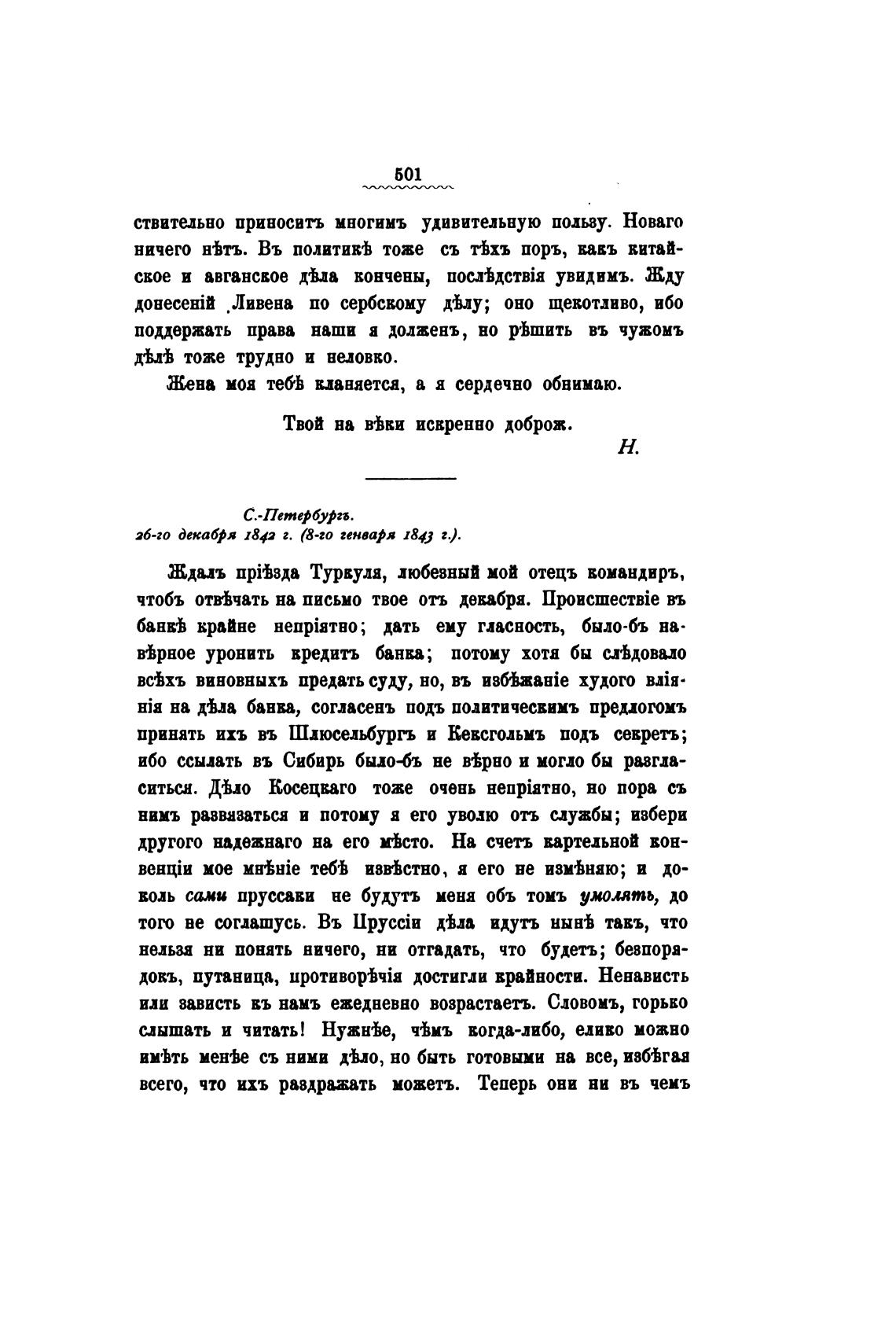 501

ствительно приноситъ многимъ удивительную пользу. Новаго ничего нѣтъ. Въ политикѣ тоже съ тѣхъ поръ, какъ китайское и авганское дѣла кончены, послѣдствія увидимъ. Жду донесеній Ливена по сербскому дѣлу; оно щекотливо, ибо поддержать права наши я долженъ, но рѣшить въ чужомъ дѣлѣ тоже трудно и неловко.

Жена моя тебѣ кланяется, а я сердечно обнимаю.

Твой на вѣки искренно доброж.

Н.

С.-Петербургъ.
26-го декабря 1842 г. (8-го генваря 1843 г.).

Ждалъ пріѣзда Туркуля, любезный мой отецъ командиръ, чтобъ отвѣчать на письмо твое отъ декабря. Происшествіе въ банкѣ крайне непріятно; дать ему гласность, было-бъ навѣрное уронить кредитъ банка; потому хотя бы слѣдовало всѣхъ виновныхъ предать суду, но, въ избѣжаніе худого вліянія на дѣла банка, согласенъ подъ политическимъ предлогомъ принять ихъ въ Шлюсельбургъ и Кексгольмъ подъ секретъ; ибо ссылать въ Сибирь было-бъ не вѣрно и могло бы разгласиться. Дѣло Косецкаго тоже очень непріятно, но пора съ нимъ развязаться и потому я его уволю отъ службы; избери другого надежнаго на его мѣсто. На счетъ картельной конвенціи мое мнѣніе тебѣ извѣстно, я его не измѣняю; и доколь сами пруссаки не будутъ меня объ томъ умолять, до того не соглашусь. Въ Пруссіи дѣла идутъ нынѣ такъ, что нельзя ни понять ничего, ни отгадать, что будетъ; безпорядокъ, путаница, противорѣчія достигли крайности. Ненависть или зависть къ намъ ежедневно возрастаетъ. Словомъ, горько слышать и читать! Нужнѣе, чѣмъ когда-либо, елико можно имѣть менѣе съ ними дѣло, но быть готовыми на все, избѣгая всего, что ихъ раздражать можетъ. Теперь они ни въ чемъ